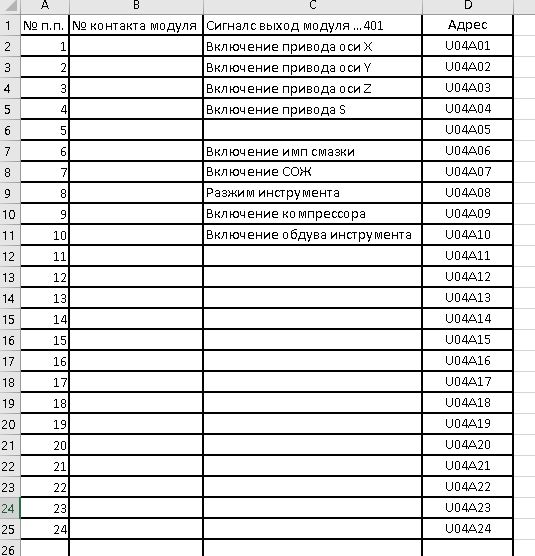 |  | A | B | C | D |
|---|---|---|---|---|
| 1 | № п.п. | № контакта модуля | Сигнал с выход модуля ...401 | Адрес |
| 2 | 1 |  | Включение привода оси X | U04A01 |
| 3 | 2 |  | Включение привода оси Y | U04A02 |
| 4 | 3 |  | Включение привода оси Z | U04A03 |
| 5 | 4 |  | Включение привода S | U04A04 |
| 6 | 5 |  |  | U04A05 |
| 7 | 6 |  | Включение имп смазки | U04A06 |
| 8 | 7 |  | Включение СОЖ | U04A07 |
| 9 | 8 |  | Разжим инструмента | U04A08 |
| 10 | 9 |  | Включение компрессора | U04A09 |
| 11 | 10 |  | Включение обдува инструмента | U04A10 |
| 12 | 11 |  |  | U04A11 |
| 13 | 12 |  |  | U04A12 |
| 14 | 13 |  |  | U04A13 |
| 15 | 14 |  |  | U04A14 |
| 16 | 15 |  |  | U04A15 |
| 17 | 16 |  |  | U04A16 |
| 18 | 17 |  |  | U04A17 |
| 19 | 18 |  |  | U04A18 |
| 20 | 19 |  |  | U04A19 |
| 21 | 20 |  |  | U04A20 |
| 22 | 21 |  |  | U04A21 |
| 23 | 22 |  |  | U04A22 |
| 24 | 23 |  |  | U04A23 |
| 25 | 24 |  |  | U04A24 |
| 26 |  |  |  |  |